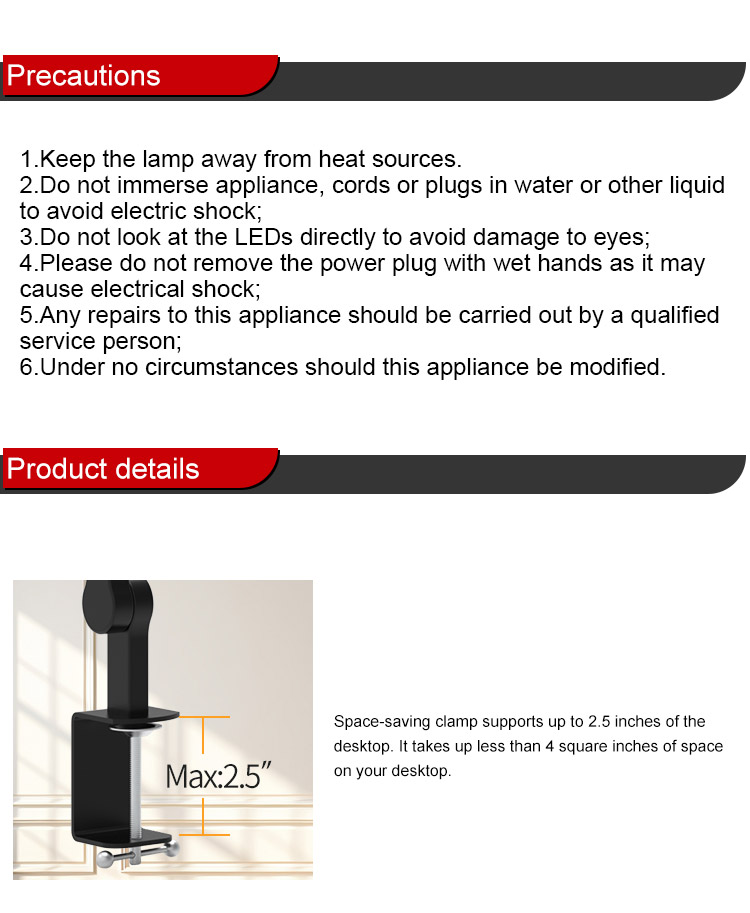 Precautions

1.Keep the lamp away from heat sources.
2.Do not immerse appliance, cords or plugs in water or other liquid to avoid electric shock;
3.Do not look at the LEDs directly to avoid damage to eyes;
4.Please do not remove the power plug with wet hands as it may cause electrical shock;
5.Any repairs to this appliance should be carried out by a qualified service person;
6.Under no circumstances should this appliance be modified.

Product details

Max:2.5″

Space-saving clamp supports up to 2.5 inches of the desktop. It takes up less than 4 square inches of space on your desktop.